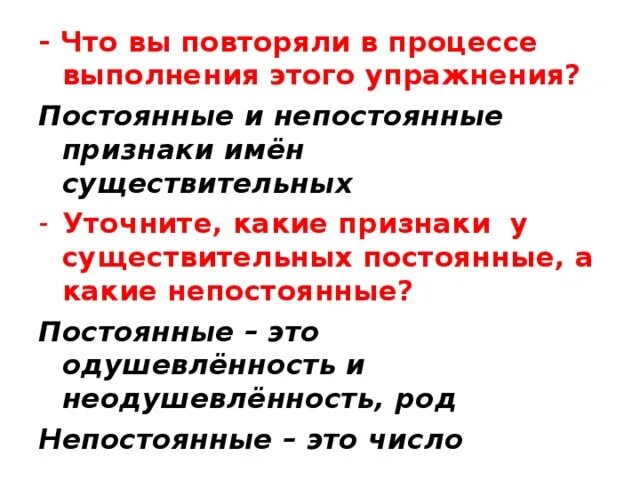 - Что вы повторяли в процессе выполнения этого упражнения?

Постоянные и непостоянные признаки имён существительных

- Уточните, какие признаки у существительных постоянные, а какие непостоянные?

Постоянные – это одушевлённость и неодушевлённость, род

Непостоянные – это число